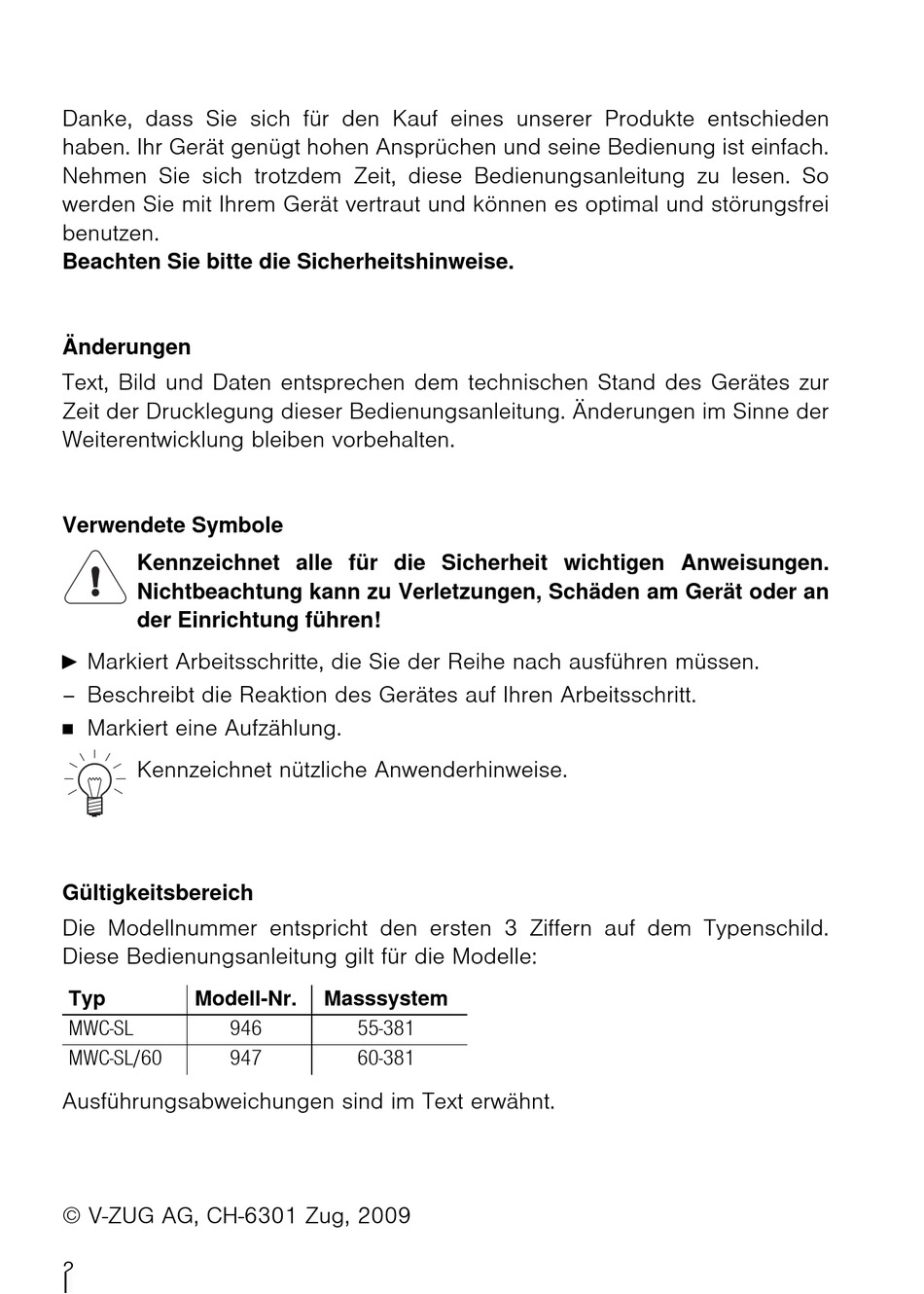 Danke, dass Sie sich für den Kauf eines unserer Produkte entschieden haben. Ihr Gerät genügt hohen Ansprüchen und seine Bedienung ist einfach. Nehmen Sie sich trotzdem Zeit, diese Bedienungsanleitung zu lesen. So werden Sie mit Ihrem Gerät vertraut und können es optimal und störungsfrei benutzen.
**Beachten Sie bitte die Sicherheitshinweise.**

**Änderungen**
Text, Bild und Daten entsprechen dem technischen Stand des Gerätes zur Zeit der Drucklegung dieser Bedienungsanleitung. Änderungen im Sinne der Weiterentwicklung bleiben vorbehalten.

**Verwendete Symbole**
**Kennzeichnet alle für die Sicherheit wichtigen Anweisungen. Nichtbeachtung kann zu Verletzungen, Schäden am Gerät oder an der Einrichtung führen!**

► Markiert Arbeitsschritte, die Sie der Reihe nach ausführen müssen.
– Beschreibt die Reaktion des Gerätes auf Ihren Arbeitsschritt.
■ Markiert eine Aufzählung.
Kennzeichnet nützliche Anwenderhinweise.

**Gültigkeitsbereich**
Die Modellnummer entspricht den ersten 3 Ziffern auf dem Typenschild. Diese Bedienungsanleitung gilt für die Modelle:

| Typ | Modell-Nr. | Masssystem |
|---|---|---|
| MWC-SL | 946 | 55-381 |
| MWC-SL/60 | 947 | 60-381 |

Ausführungsabweichungen sind im Text erwähnt.

© V-ZUG AG, CH-6301 Zug, 2009

2